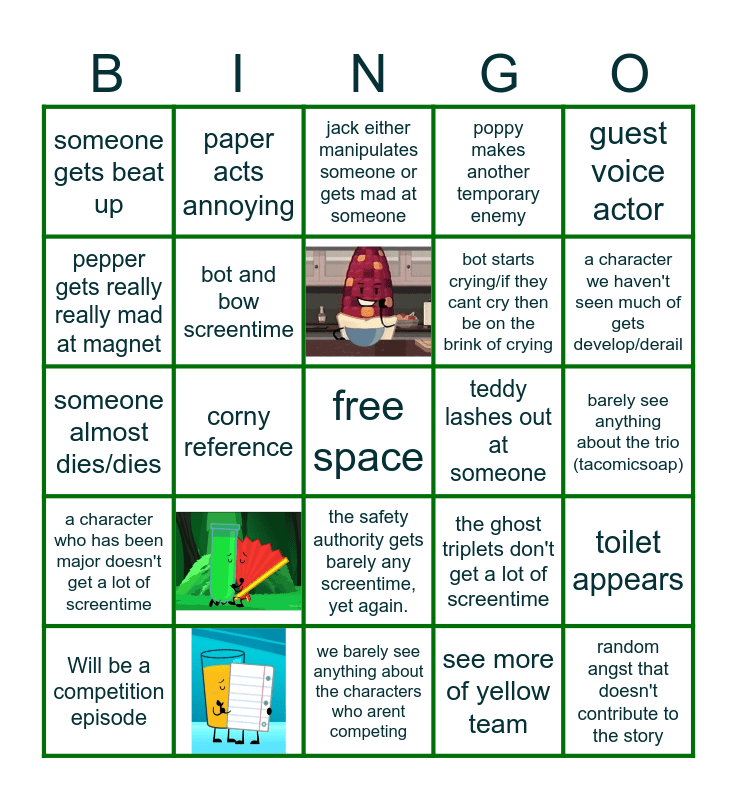 | B | I | N | G | O |
|---|---|---|---|---|
| someone gets beat up | paper acts annoying | jack either manipulates someone or gets mad at someone | poppy makes another temporary enemy | guest voice actor |
| pepper gets really really mad at magnet | bot and bow screentime |  | bot starts crying/if they cant cry then be on the brink of crying | a character we haven't seen much of gets develop/derail |
| someone almost dies/dies | corny reference | free space | teddy lashes out at someone | barely see anything about the trio (tacomicsoap) |
| a character who has been major doesn't get a lot of screentime |  | the safety authority gets barely any screentime, yet again. | the ghost triplets don't get a lot of screentime | toilet appears |
| Will be a competition episode |  | we barely see anything about the characters who arent competing | see more of yellow team | random angst that doesn't contribute to the story |